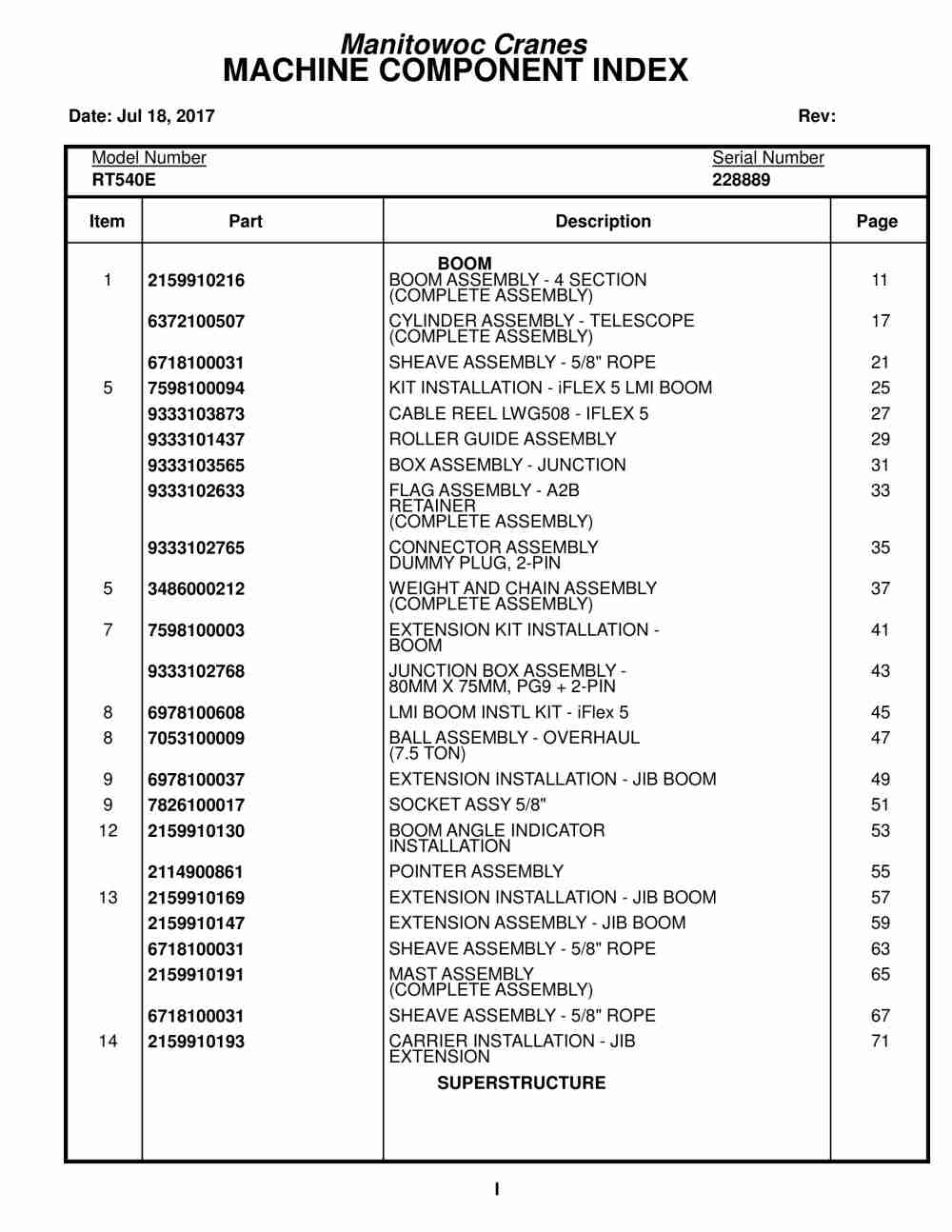 Manitowoc Cranes
MACHINE COMPONENT INDEX

Date: Jul 18, 2017

Rev:

Model Number
RT540E

Serial Number
228889

| Item | Part | Description | Page |
|---|---|---|---|
| | | BOOM | |
| 1 | 2159910216 | BOOM ASSEMBLY - 4 SECTION (COMPLETE ASSEMBLY) | 11 |
| | 6372100507 | CYLINDER ASSEMBLY - TELESCOPE (COMPLETE ASSEMBLY) | 17 |
| | 6718100031 | SHEAVE ASSEMBLY - 5/8" ROPE | 21 |
| 5 | 7598100094 | KIT INSTALLATION - iFLEX 5 LMI BOOM | 25 |
| | 9333103873 | CABLE REEL LWG508 - IFLEX 5 | 27 |
| | 9333101437 | ROLLER GUIDE ASSEMBLY | 29 |
| | 9333103565 | BOX ASSEMBLY - JUNCTION | 31 |
| | 9333102633 | FLAG ASSEMBLY - A2B RETAINER (COMPLETE ASSEMBLY) | 33 |
| | 9333102765 | CONNECTOR ASSEMBLY DUMMY PLUG, 2-PIN | 35 |
| 5 | 3486000212 | WEIGHT AND CHAIN ASSEMBLY (COMPLETE ASSEMBLY) | 37 |
| 7 | 7598100003 | EXTENSION KIT INSTALLATION - BOOM | 41 |
| | 9333102768 | JUNCTION BOX ASSEMBLY - 80MM X 75MM, PG9 + 2-PIN | 43 |
| 8 | 6978100608 | LMI BOOM INSTL KIT - iFlex 5 | 45 |
| 8 | 7053100009 | BALL ASSEMBLY - OVERHAUL (7.5 TON) | 47 |
| 9 | 6978100037 | EXTENSION INSTALLATION - JIB BOOM | 49 |
| 9 | 7826100017 | SOCKET ASSY 5/8" | 51 |
| 12 | 2159910130 | BOOM ANGLE INDICATOR INSTALLATION | 53 |
| | 2114900861 | POINTER ASSEMBLY | 55 |
| 13 | 2159910169 | EXTENSION INSTALLATION - JIB BOOM | 57 |
| | 2159910147 | EXTENSION ASSEMBLY - JIB BOOM | 59 |
| | 6718100031 | SHEAVE ASSEMBLY - 5/8" ROPE | 63 |
| | 2159910191 | MAST ASSEMBLY (COMPLETE ASSEMBLY) | 65 |
| | 6718100031 | SHEAVE ASSEMBLY - 5/8" ROPE | 67 |
| 14 | 2159910193 | CARRIER INSTALLATION - JIB EXTENSION | 71 |
| | | SUPERSTRUCTURE | |

I